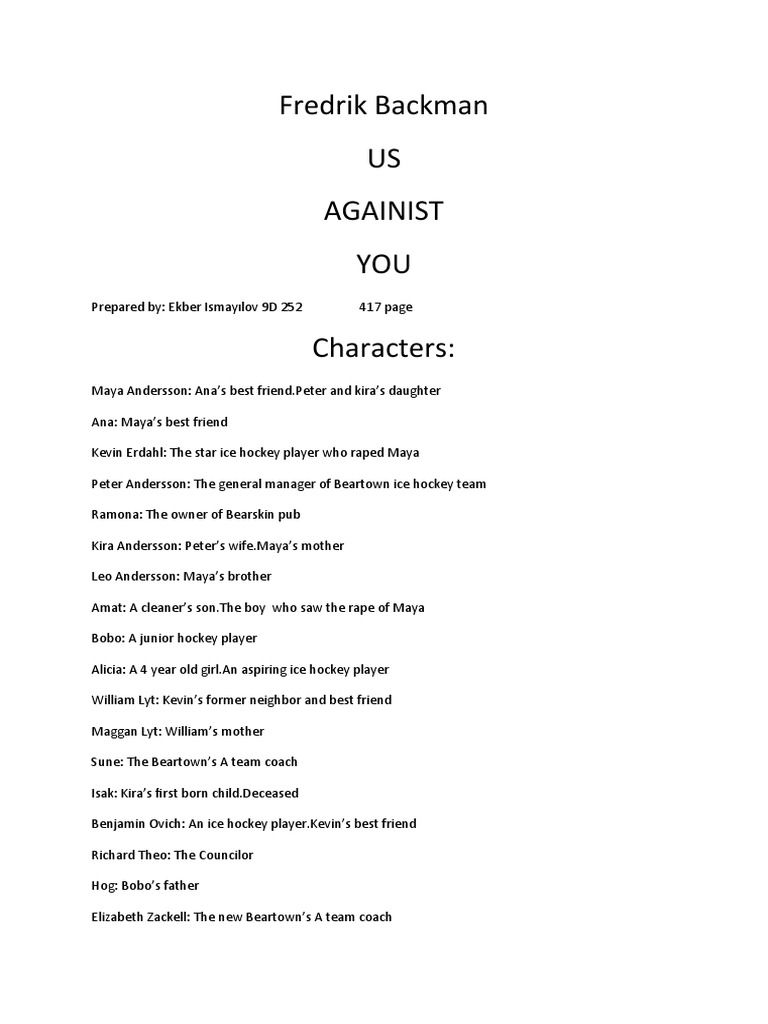 Fredrik Backman

US

AGAINIST

YOU

Prepared by: Ekber Ismayılov 9D 252 417 page

Characters:

Maya Andersson: Ana's best friend.Peter and kira's daughter

Ana: Maya's best friend

Kevin Erdahl: The star ice hockey player who raped Maya

Peter Andersson: The general manager of Beartown ice hockey team

Ramona: The owner of Bearskin pub

Kira Andersson: Peter's wife.Maya's mother

Leo Andersson: Maya's brother

Amat: A cleaner's son.The boy who saw the rape of Maya

Bobo: A junior hockey player

Alicia: A 4 year old girl.An aspiring ice hockey player

William Lyt: Kevin's former neighbor and best friend

Maggan Lyt: William's mother

Sune: The Beartown's A team coach

Isak: Kira's first born child.Deceased

Benjamin Ovich: An ice hockey player.Kevin's best friend

Richard Theo: The Councilor

Hog: Bobo's father

Elizabeth Zackell: The new Beartown's A team coach